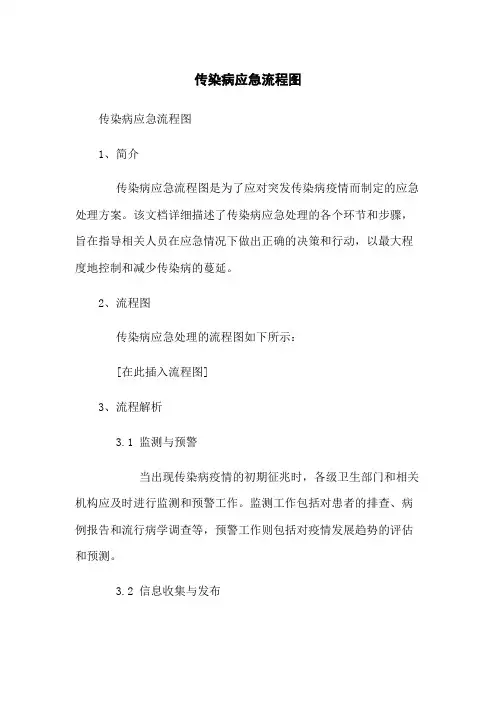 传染病应急流程图

传染病应急流程图

1、简介

传染病应急流程图是为了应对突发传染病疫情而制定的应急处理方案。该文档详细描述了传染病应急处理的各个环节和步骤，旨在指导相关人员在应急情况下做出正确的决策和行动，以最大程度地控制和减少传染病的蔓延。

2、流程图

传染病应急处理的流程图如下所示：

[在此插入流程图]

3、流程解析

3.1 监测与预警

当出现传染病疫情的初期征兆时，各级卫生部门和相关机构应及时进行监测和预警工作。监测工作包括对患者的排查、病例报告和流行病学调查等，预警工作则包括对疫情发展趋势的评估和预测。

3.2 信息收集与发布